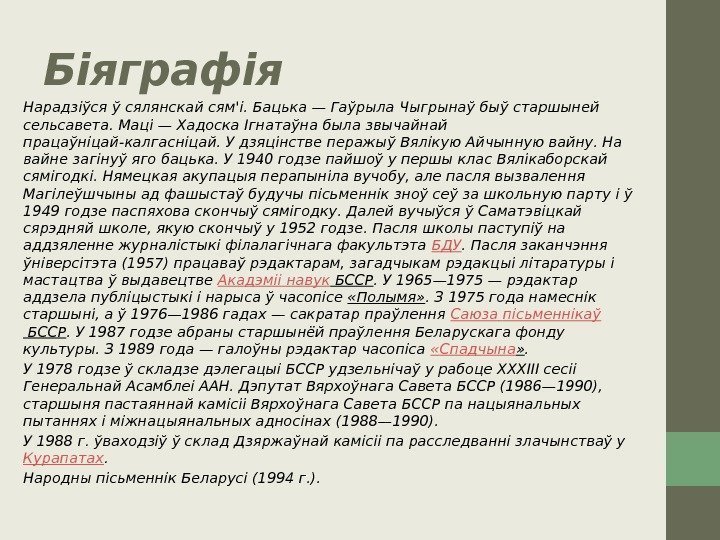 Біяграфія

Нарадзіўся ў сялянскай сям'і. Бацька — Гаўрыла Чыгрынаў быў старшыней сельсавета. Маці — Хадоска Ігнатаўна была звычайнай працаўніцай-калгасніцай. У дзяцінстве перажыў Вялікую Айчынную вайну. На вайне загінуў яго бацька. У 1940 годзе пайшоў у першы клас Вялікаборскай сямігодкі. Нямецкая акупацыя перапыніла вучобу, але пасля вызвалення Магілеўшчыны ад фашыстаў будучы пісьменнік зноў сеў за школьную парту і ў 1949 годзе паспяхова скончыў сямігодку. Далей вучыўся ў Саматэвіцкай сярэдняй школе, якую скончыў у 1952 годзе. Пасля школы паступіў на аддзяленне журналістыкі філалагічнага факультэта БДУ. Пасля заканчэння ўніверсітэта (1957) працаваў рэдактарам, загадчыкам рэдакцыі літаратуры і мастацтва ў выдавецтве Акадэміі навук БССР. У 1965—1975 — рэдактар аддзела публіцыстыкі і нарыса ў часопісе «Полымя». З 1975 года намеснік старшыні, а ў 1976—1986 гадах — сакратар праўлення Саюза пісьменнікаў БССР. У 1987 годзе абраны старшынёй праўлення Беларускага фонду культуры. З 1989 года — галоўны рэдактар часопіса «Спадчына».

У 1978 годзе ў складзе дэлегацыі БССР удзельнічаў у рабоце XXXIII сесіі Генеральнай Асамблеі ААН. Дэпутат Вярхоўнага Савета БССР (1986—1990), старшыня пастаяннай камісіі Вярхоўнага Савета БССР па нацыянальных пытаннях і міжнацыянальных адносінах (1988—1990).

У 1988 г. ўваходзіў ў склад Дзяржаўнай камісіі па расследванні злачынстваў у Курапатах.

Народны пісьменнік Беларусі (1994 г.).